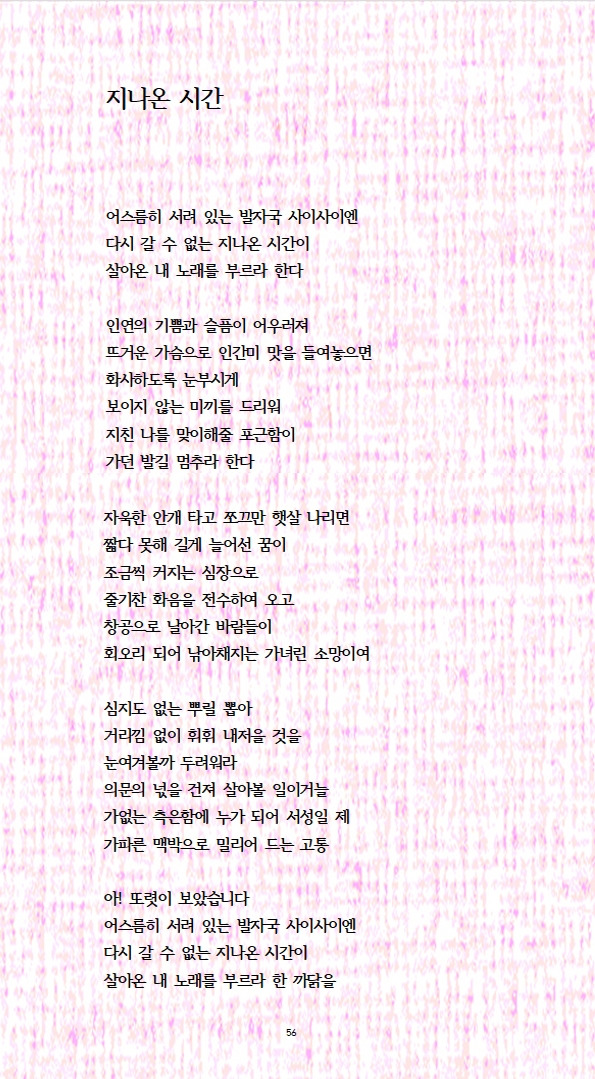 지나온 시간

어스름히 서려 있는 발자국 사이사이엔
다시 갈 수 없는 지나온 시간이
살아온 내 노래를 부르라 한다

인연의 기쁨과 슬픔이 어우러져
뜨거운 가슴으로 인간미 맛을 들여놓으면
화사하도록 눈부시게
보이지 않는 미끼를 드리워
지친 나를 맞이해줄 포근함이
가던 발길 멈추라 한다

자욱한 안개 타고 쪼끄만 햇살 나리면
짧다 못해 길게 늘어선 꿈이
조금씩 커지는 심장으로
줄기찬 화음을 전수하여 오고
창공으로 날아간 바람들이
회오리 되어 낚아채지는 가녀린 소망이여

심지도 없는 뿌릴 뽑아
거리낌 없이 휘휘 내저을 것을
눈여겨볼까 두려워라
의문의 넋을 건져 살아볼 일이거늘
가없는 측은함에 누가 되어 서성일 제
가파른 맥박으로 밀리어 드는 고통

아! 또렷이 보았습니다
어스름히 서려 있는 발자국 사이사이엔
다시 갈 수 없는 지나온 시간이
살아온 내 노래를 부르라 한 까닭을

56